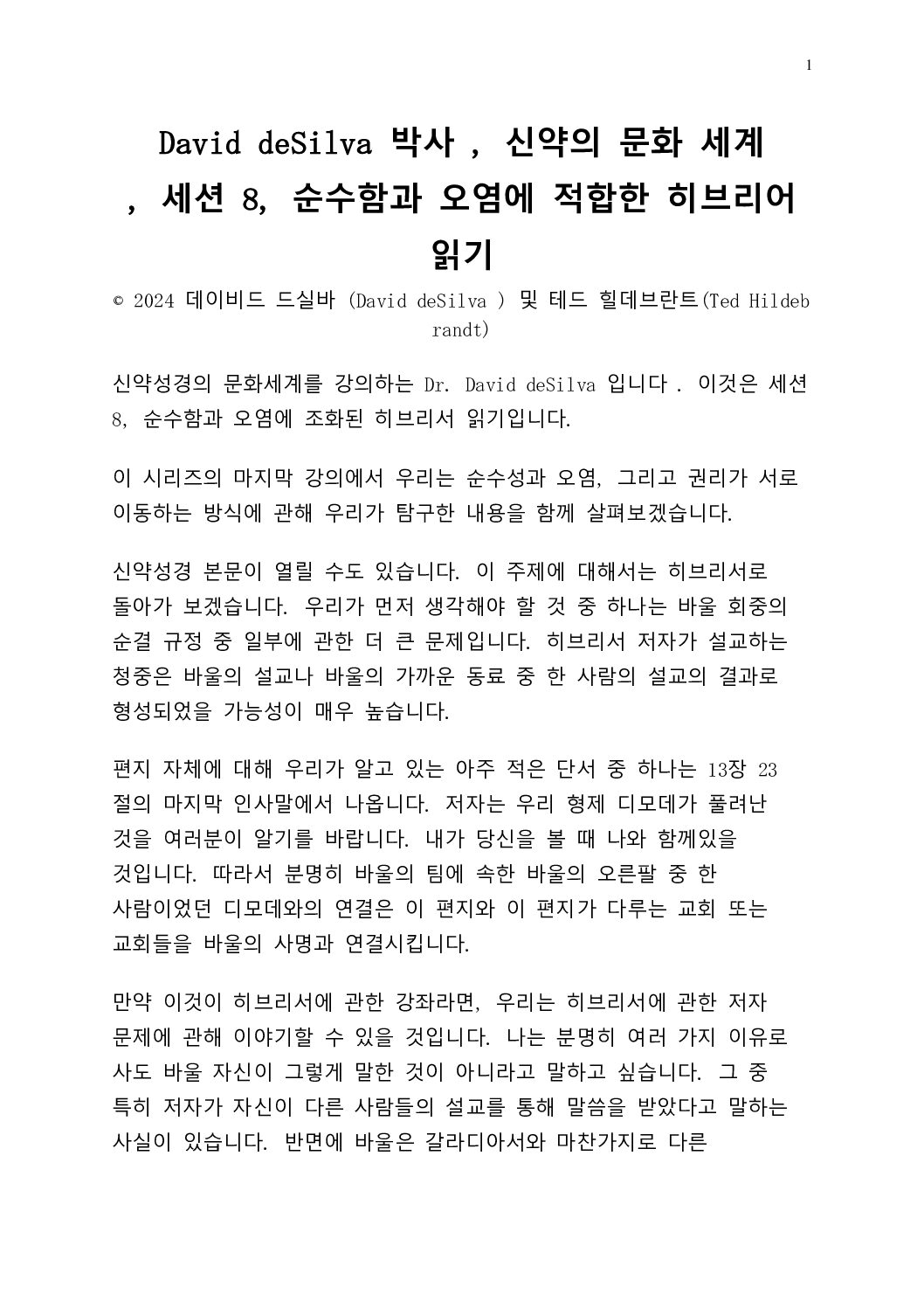 1

David deSilva 박사 , 신약의 문화 세계 , 세션 8, 순수함과 오염에 적합한 히브리어 읽기

© 2024 데이비드 드실바 (David deSilva ) 및 테드 힐데브란트(Ted Hildebrandt)

신약성경의 문화세계를 강의하는 Dr. David deSilva 입니다 . 이것은 세션 8, 순수함과 오염에 조화된 히브리서 읽기입니다.

이 시리즈의 마지막 강의에서 우리는 순수성과 오염, 그리고 권리가 서로 이동하는 방식에 관해 우리가 탐구한 내용을 함께 살펴보겠습니다.

신약성경 본문이 열릴 수도 있습니다. 이 주제에 대해서는 히브리서로 돌아가 보겠습니다. 우리가 먼저 생각해야 할 것 중 하나는 바울 회중의 순결 규정 중 일부에 관한 더 큰 문제입니다. 히브리서 저자가 설교하는 청중은 바울의 설교나 바울의 가까운 동료 중 한 사람의 설교의 결과로 형성되었을 가능성이 매우 높습니다.

편지 자체에 대해 우리가 알고 있는 아주 적은 단서 중 하나는 13장 23 절의 마지막 인사말에서 나옵니다. 저자는 우리 형제 디모데가 풀려난 것을 여러분이 알기를 바랍니다. 내가 당신을 볼 때 나와 함께있을 것입니다. 따라서 분명히 바울의 팀에 속한 바울의 오른팔 중 한 사람이었던 디모데와의 연결은 이 편지와 이 편지가 다루는 교회 또는 교회들을 바울의 사명과 연결시킵니다.

만약 이것이 히브리서에 관한 강좌라면, 우리는 히브리서에 관한 저자 문제에 관해 이야기할 수 있을 것입니다. 나는 분명히 여러 가지 이유로 사도 바울 자신이 그렇게 말한 것이 아니라고 말하고 싶습니다. 그 중 특히 저자가 자신이 다른 사람들의 설교를 통해 말씀을 받았다고 말하는 사실이 있습니다. 반면에 바울은 갈라디아서와 마찬가지로 다른